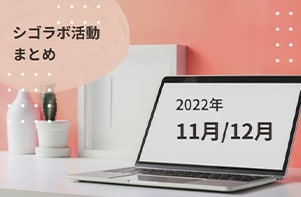 シゴラボ活動
まとめ

2022年
11月/12月